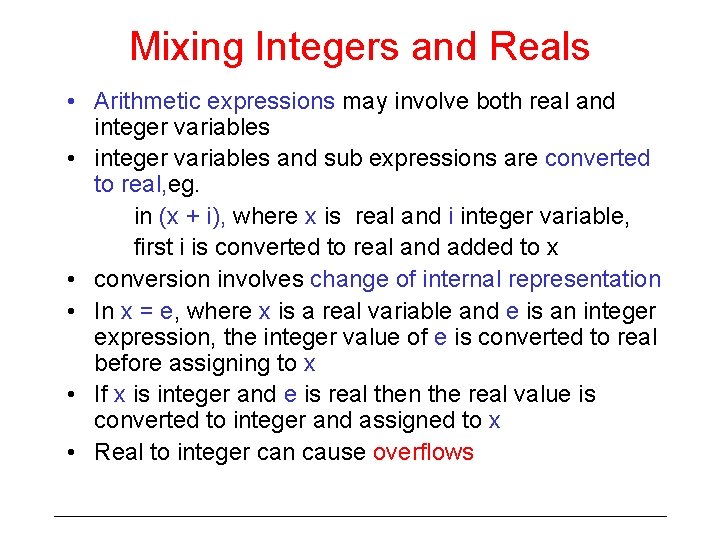 Mixing Integers and Reals

• Arithmetic expressions may involve both real and integer variables
• integer variables and sub expressions are converted to real,eg.
in (x + i), where x is real and i integer variable, first i is converted to real and added to x
• conversion involves change of internal representation
• In x = e, where x is a real variable and e is an integer expression, the integer value of e is converted to real before assigning to x
• If x is integer and e is real then the real value is converted to integer and assigned to x
• Real to integer can cause overflows